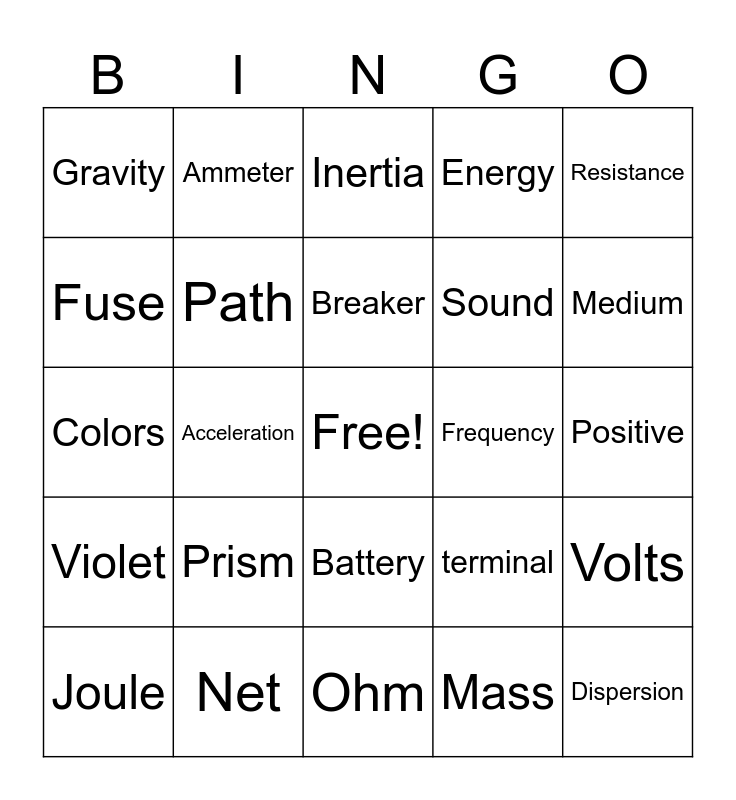 | B | I | N | G | O |
|---|---|---|---|---|
| Gravity | Ammeter | Inertia | Energy | Resistance |
| Fuse | Path | Breaker | Sound | Medium |
| Colors | Acceleration | Free! | Frequency | Positive |
| Violet | Prism | Battery | terminal | Volts |
| Joule | Net | Ohm | Mass | Dispersion |